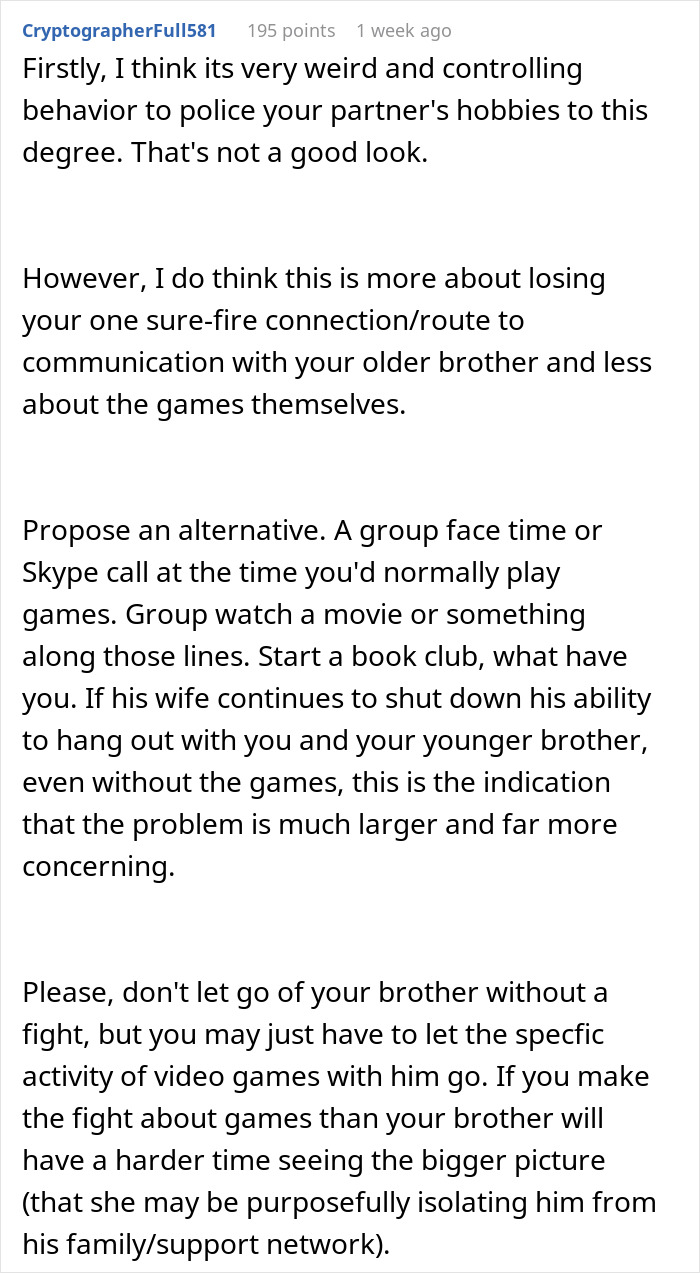 CryptographerFull581 195 points 1 week ago

Firstly, I think its very weird and controlling behavior to police your partner's hobbies to this degree. That's not a good look.

However, I do think this is more about losing your one sure-fire connection/route to communication with your older brother and less about the games themselves.

Propose an alternative. A group face time or Skype call at the time you'd normally play games. Group watch a movie or something along those lines. Start a book club, what have you. If his wife continues to shut down his ability to hang out with you and your younger brother, even without the games, this is the indication that the problem is much larger and far more concerning.

Please, don't let go of your brother without a fight, but you may just have to let the specfic activity of video games with him go. If you make the fight about games than your brother will have a harder time seeing the bigger picture (that she may be purposefully isolating him from his family/support network).